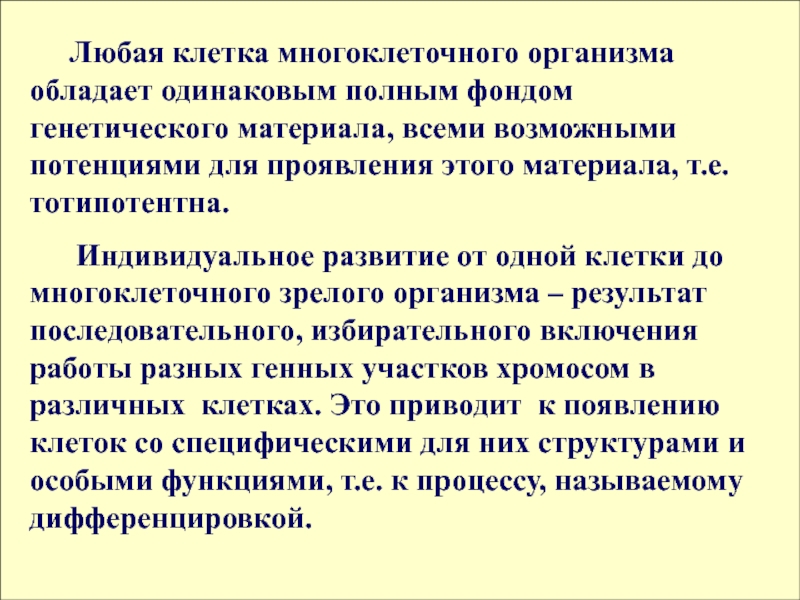 Любая клетка многоклеточного организма обладает одинаковым полным фондом генетического материала, всеми возможными потенциями для проявления этого материала, т.е. тотипотентна.

Индивидуальное развитие от одной клетки до многоклеточного зрелого организма – результат последовательного, избирательного включения работы разных генных участков хромосом в различных клетках. Это приводит к появлению клеток со специфическими для них структурами и особыми функциями, т.е. к процессу, называемому дифференцировкой.